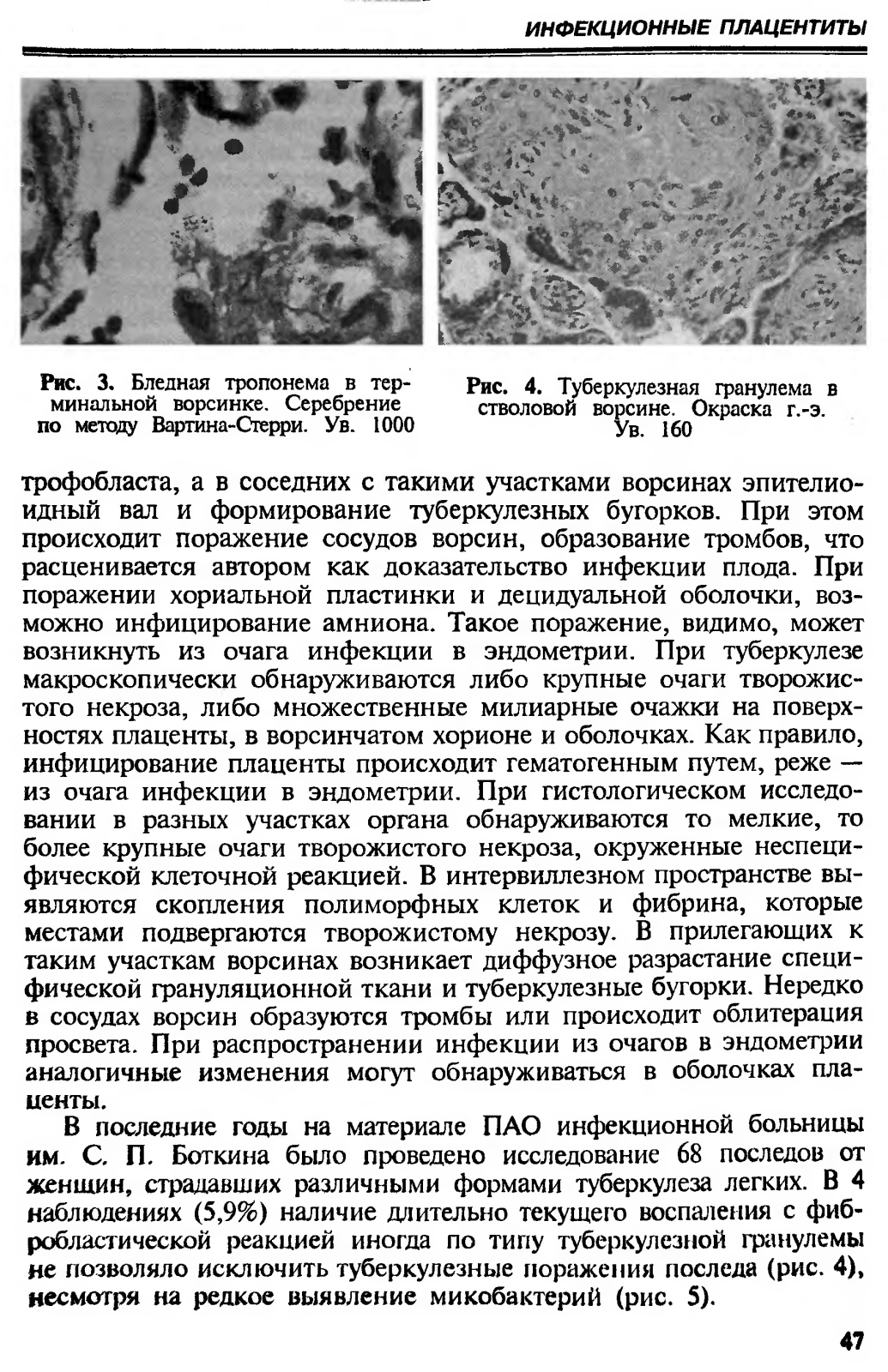 ИНФЕКЦИОННЫЕ ПЛАЦЕНТИТЫ

Рис. 3. Бледная тропонема в терминальной ворсинке. Серебрение по методу Вартина-Стерри. Ув. 1000

Рис. 4. Туберкулезная гранулема в стволовой ворсине. Окраска г.-э. Ув. 160

трофобласта, а в соседних с такими участками ворсинах эпителиоидный вал и формирование туберкулезных бугорков. При этом происходит поражение сосудов ворсин, образование тромбов, что расценивается автором как доказательство инфекции плода. При поражении хориальной пластинки и децидуальной оболочки, возможно инфицирование амниона. Такое поражение, видимо, может возникнуть из очага инфекции в эндометрии. При туберкулезе макроскопически обнаруживаются либо крупные очаги творожистого некроза, либо множественные милиарные очажки на поверхностях плаценты, в ворсинчатом хорионе и оболочках. Как правило, инфицирование плаценты происходит гематогенным путем, реже — из очага инфекции в эндометрии. При гистологическом исследовании в разных участках органа обнаруживаются то мелкие, то более крупные очаги творожистого некроза, окруженные неспецифической клеточной реакцией. В интервиллезном пространстве выявляются скопления полиморфных клеток и фибрина, которые местами подвергаются творожистому некрозу. В прилегающих к таким участкам ворсинах возникает диффузное разрастание специфической грануляционной ткани и туберкулезные бугорки. Нередко в сосудах ворсин образуются тромбы или происходит облитерация просвета. При распространении инфекции из очагов в эндометрии аналогичные изменения могут обнаруживаться в оболочках плаценты.

В последние годы на материале ПАО инфекционной больницы им. С. П. Боткина было проведено исследование 68 последов от женщин, страдавших различными формами туберкулеза легких. В 4 наблюдениях (5,9%) наличие длительно текущего воспаления с фибробластической реакцией иногда по типу туберкулезной гранулемы не позволяло исключить туберкулезные поражения последа (рис. 4), несмотря на редкое выявление микобактерий (рис. 5).

47